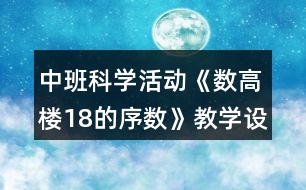 中班科学活动《数高楼18的序数》教学设